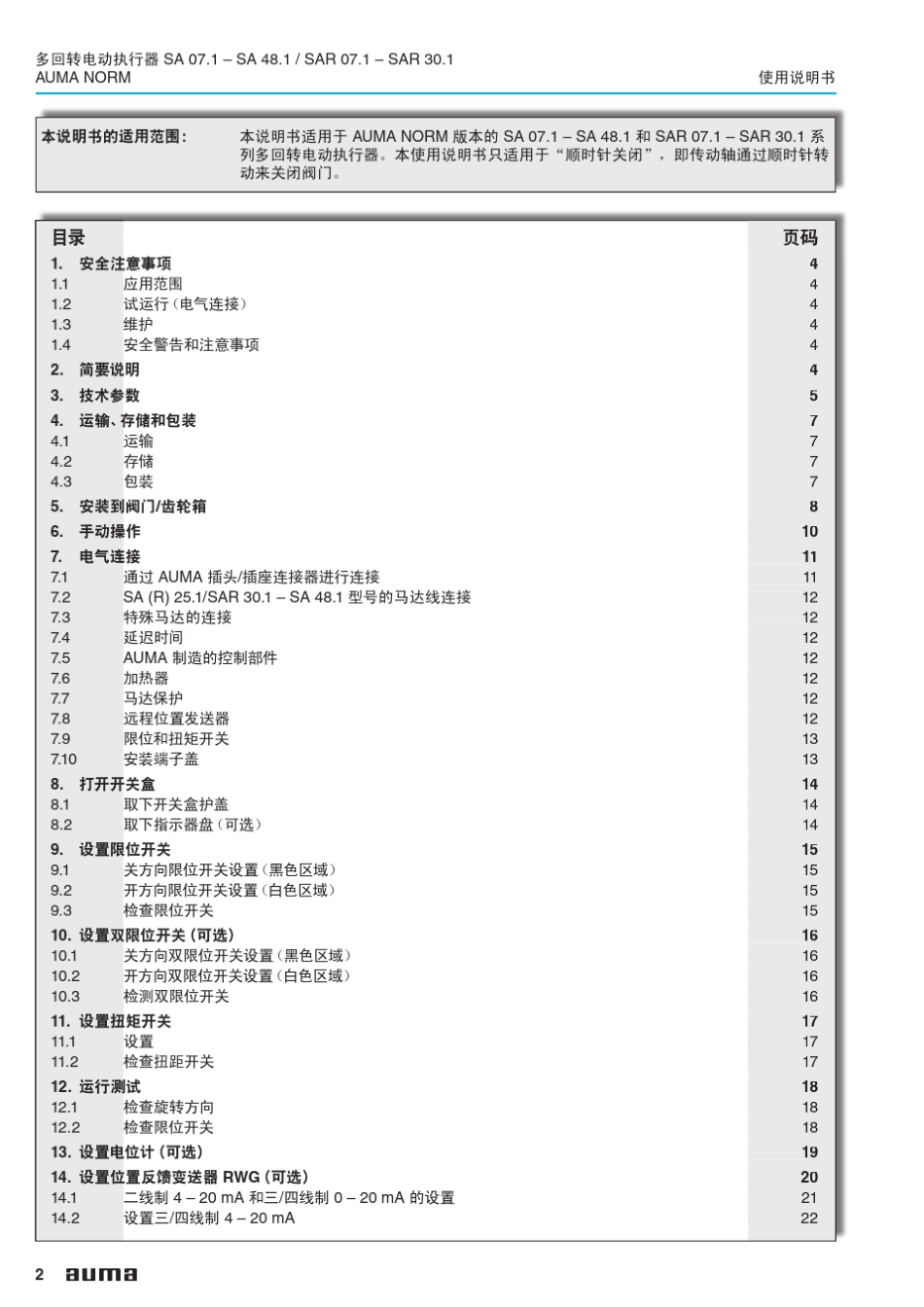 多回转电动执行器 SA 07.1 – SA 48.1 / SAR 07.1 – SAR 30.1
AUMA NORM

使用说明书

本说明书的适用范围:

本说明书适用于 AUMA NORM 版本的 SA 07.1 – SA 48.1 和 SAR 07.1 – SAR 30.1 系列多回转电动执行器。本使用说明书只适用于“顺时针关闭”，即传动轴通过顺时针转动来关闭阀门。

| 目录 | | 页码 |
|---|---|---|
| 1. | 安全注意事项 | 4 |
| 1.1 | 应用范围 | 4 |
| 1.2 | 试运行（电气连接） | 4 |
| 1.3 | 维护 | 4 |
| 1.4 | 安全警告和注意事项 | 4 |
| 2. | 简要说明 | 4 |
| 3. | 技术参数 | 5 |
| 4. | 运输、存储和包装 | 7 |
| 4.1 | 运输 | 7 |
| 4.2 | 存储 | 7 |
| 4.3 | 包装 | 7 |
| 5. | 安装到阀门/齿轮箱 | 8 |
| 6. | 手动操作 | 10 |
| 7. | 电气连接 | 11 |
| 7.1 | 通过 AUMA 插头/插座连接器进行连接 | 11 |
| 7.2 | SA (R) 25.1/SAR 30.1 – SA 48.1 型号的马达线连接 | 12 |
| 7.3 | 特殊马达的连接 | 12 |
| 7.4 | 延迟时间 | 12 |
| 7.5 | AUMA 制造的控制部件 | 12 |
| 7.6 | 加热器 | 12 |
| 7.7 | 马达保护 | 12 |
| 7.8 | 远程位置发送器 | 12 |
| 7.9 | 限位和扭矩开关 | 13 |
| 7.10 | 安装端子盖 | 13 |
| 8. | 打开开关盒 | 14 |
| 8.1 | 取下开关盒护盖 | 14 |
| 8.2 | 取下指示器盘（可选） | 14 |
| 9. | 设置限位开关 | 15 |
| 9.1 | 关方向限位开关设置（黑色区域） | 15 |
| 9.2 | 开方向限位开关设置（白色区域） | 15 |
| 9.3 | 检查限位开关 | 15 |
| 10. | 设置双限位开关（可选） | 16 |
| 10.1 | 关方向双限位开关设置（黑色区域） | 16 |
| 10.2 | 开方向双限位开关设置（白色区域） | 16 |
| 10.3 | 检测双限位开关 | 16 |
| 11. | 设置扭矩开关 | 17 |
| 11.1 | 设置 | 17 |
| 11.2 | 检查扭距开关 | 17 |
| 12. | 运行测试 | 18 |
| 12.1 | 检查旋转方向 | 18 |
| 12.2 | 检查限位开关 | 18 |
| 13. | 设置电位计（可选） | 19 |
| 14. | 设置位置反馈变送器 RWG（可选） | 20 |
| 14.1 | 二线制 4 – 20 mA 和三/四线制 0 – 20 mA 的设置 | 21 |
| 14.2 | 设置三/四线制 4 – 20 mA | 22 |

2 auma